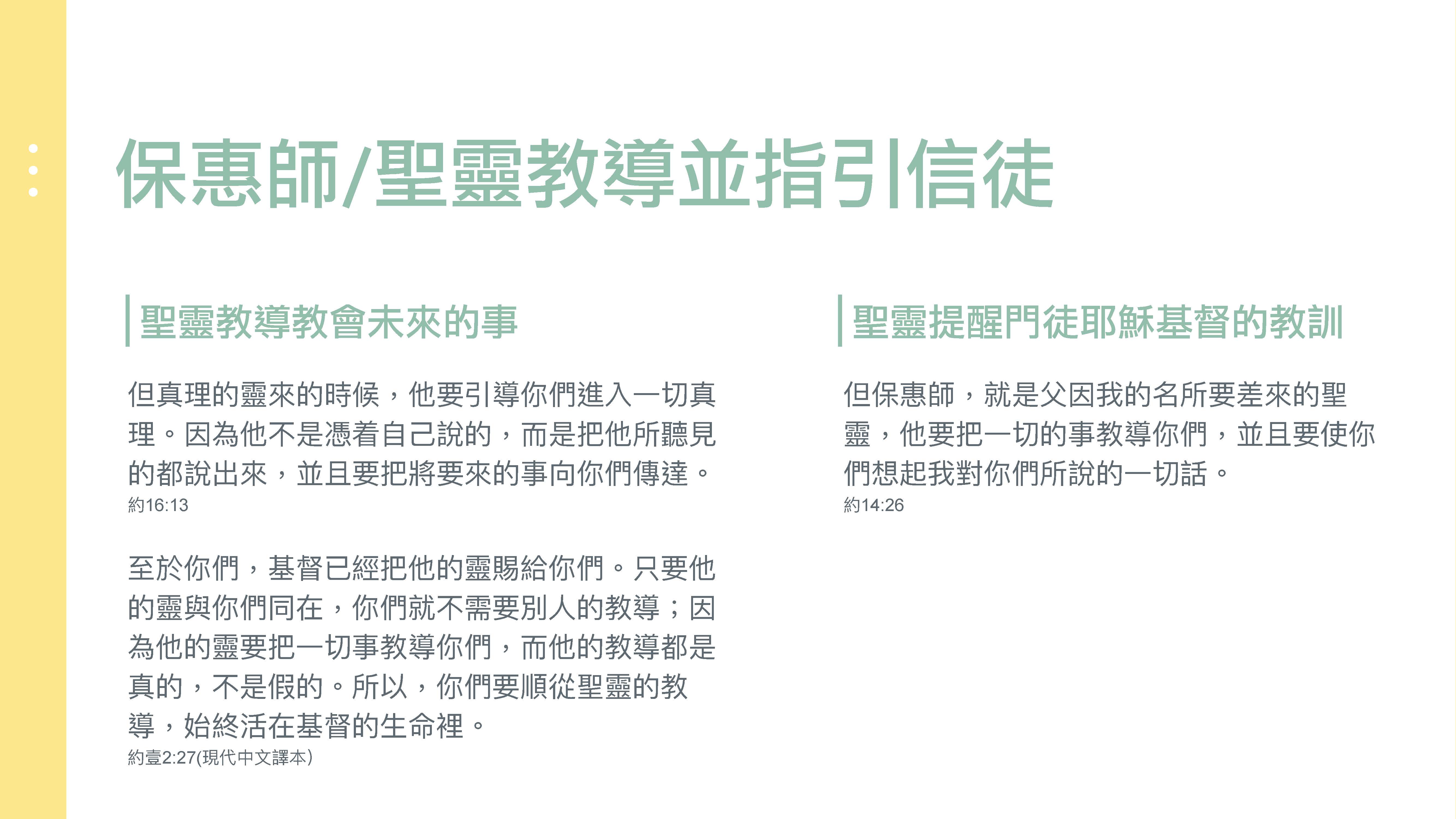 保惠師/聖靈教導並指引信徒

聖靈教導教會未來的事

但真理的靈來的時候，他要引導你們進入一切真理。因為他不是憑着自己說的，而是把他所聽見的都說出來，並且要把將要來的事向你們傳達。
約16:13

至於你們，基督已經把他的靈賜給你們。只要他的靈與你們同在，你們就不需要別人的教導；因為他的靈要把一切事教導你們，而他的教導都是真的，不是假的。所以，你們要順從聖靈的教導，始終活在基督的生命裡。
約壹2:27(現代中文譯本)

聖靈提醒門徒耶穌基督的教訓

但保惠師，就是父因我的名所要差來的聖靈，他要把一切的事教導你們，並且要使你們想起我對你們所說的一切話。
約14:26